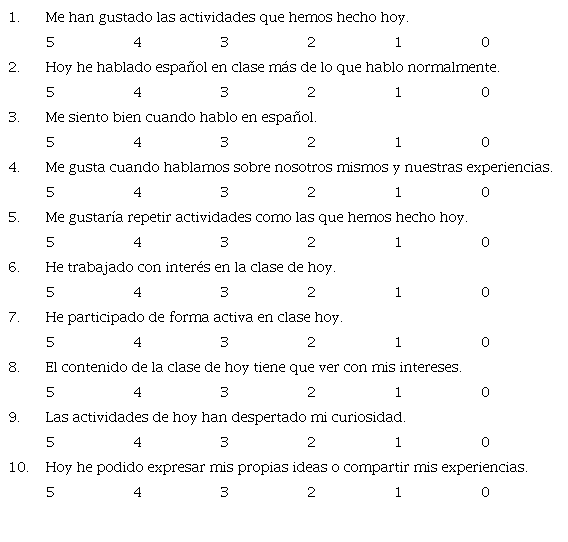 1. Me han gustado las actividades que hemos hecho hoy.

5 4 3 2 1 0

2. Hoy he hablado español en clase más de lo que hablo normalmente.

5 4 3 2 1 0

3. Me siento bien cuando hablo en español.

5 4 3 2 1 0

4. Me gusta cuando hablamos sobre nosotros mismos y nuestras experiencias.

5 4 3 2 1 0

5. Me gustaría repetir actividades como las que hemos hecho hoy.

5 4 3 2 1 0

6. He trabajado con interés en la clase de hoy.

5 4 3 2 1 0

7. He participado de forma activa en clase hoy.

5 4 3 2 1 0

8. El contenido de la clase de hoy tiene que ver con mis intereses.

5 4 3 2 1 0

9. Las actividades de hoy han despertado mi curiosidad.

5 4 3 2 1 0

10. Hoy he podido expresar mis propias ideas o compartir mis experiencias.

5 4 3 2 1 0